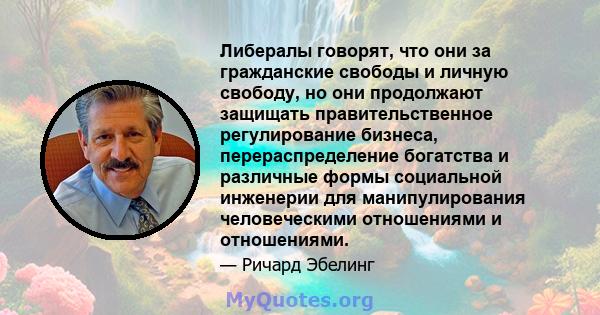 Либералы говорят, что они за гражданские свободы и личную свободу, но они продолжают защищать правительственное регулирование бизнеса, перераспределение богатства и различные формы социальной инженерии для манипулирования человеческими отношениями и отношениями.

— Ричард Эбелинг

MyQuotes.org